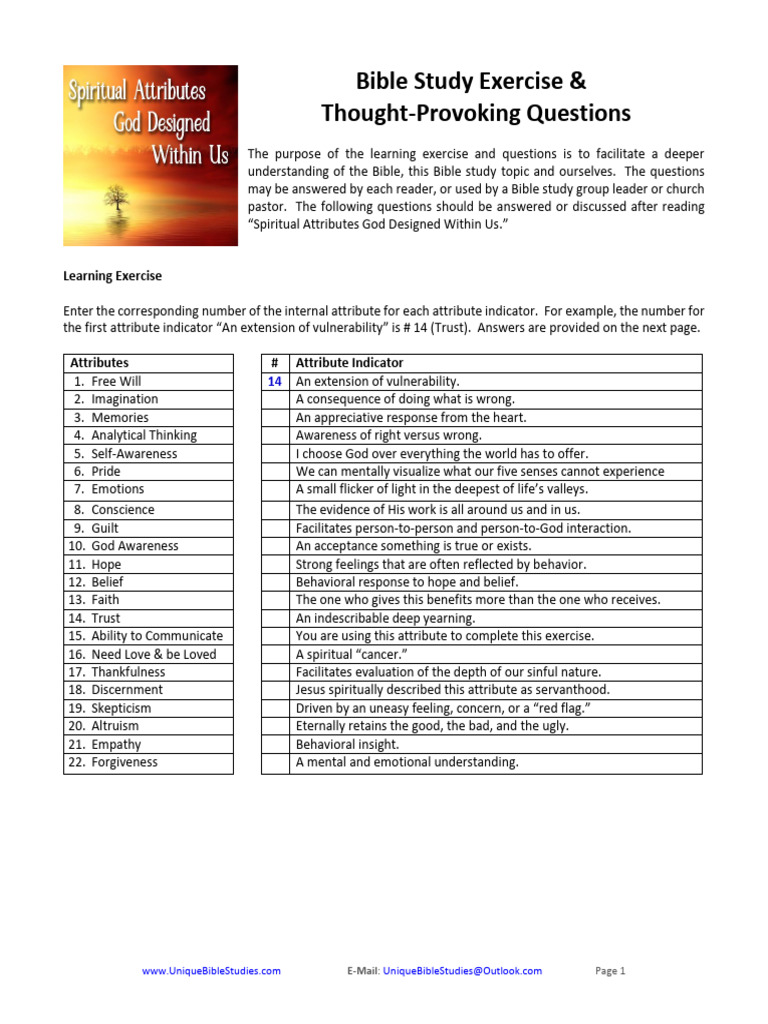 Spiritual Attributes God Designed Within Us

Bible Study Exercise & Thought-Provoking Questions

The purpose of the learning exercise and questions is to facilitate a deeper understanding of the Bible, this Bible study topic and ourselves. The questions may be answered by each reader, or used by a Bible study group leader or church pastor. The following questions should be answered or discussed after reading "Spiritual Attributes God Designed Within Us."

Learning Exercise

Enter the corresponding number of the internal attribute for each attribute indicator. For example, the number for the first attribute indicator "An extension of vulnerability" is # 14 (Trust). Answers are provided on the next page.

| Attributes |
|---|
| 1. Free Will |
| 2. Imagination |
| 3. Memories |
| 4. Analytical Thinking |
| 5. Self-Awareness |
| 6. Pride |
| 7. Emotions |
| 8. Conscience |
| 9. Guilt |
| 10. God Awareness |
| 11. Hope |
| 12. Belief |
| 13. Faith |
| 14. Trust |
| 15. Ability to Communicate |
| 16. Need Love & be Loved |
| 17. Thankfulness |
| 18. Discernment |
| 19. Skepticism |
| 20. Altruism |
| 21. Empathy |
| 22. Forgiveness |

| # | Attribute Indicator |
|---|---|
| 14 | An extension of vulnerability. |
| | A consequence of doing what is wrong. |
| | An appreciative response from the heart. |
| | Awareness of right versus wrong. |
| | I choose God over everything the world has to offer. |
| | We can mentally visualize what our five senses cannot experience |
| | A small flicker of light in the deepest of life's valleys. |
| | The evidence of His work is all around us and in us. |
| | Facilitates person-to-person and person-to-God interaction. |
| | An acceptance something is true or exists. |
| | Strong feelings that are often reflected by behavior. |
| | Behavioral response to hope and belief. |
| | The one who gives this benefits more than the one who receives. |
| | An indescribable deep yearning. |
| | You are using this attribute to complete this exercise. |
| | A spiritual "cancer." |
| | Facilitates evaluation of the depth of our sinful nature. |
| | Jesus spiritually described this attribute as servanthood. |
| | Driven by an uneasy feeling, concern, or a "red flag." |
| | Eternally retains the good, the bad, and the ugly. |
| | Behavioral insight. |
| | A mental and emotional understanding. |

www.UniqueBibleStudies.com E-Mail: UniqueBibleStudies@Outlook.com Page 1